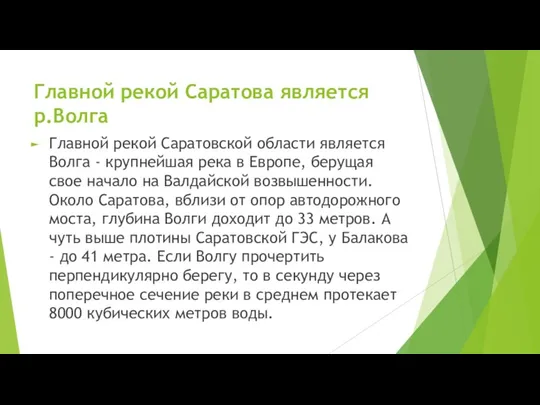 Главной рекой Саратова является р.Волга

Главной рекой Саратовской области является Волга - крупнейшая река в Европе, берущая свое начало на Валдайской возвышенности. Около Саратова, вблизи от опор автодорожного моста, глубина Волги доходит до 33 метров. А чуть выше плотины Саратовской ГЭС, у Балакова - до 41 метра. Если Волгу прочертить перпендикулярно берегу, то в секунду через поперечное сечение реки в среднем протекает 8000 кубических метров воды.